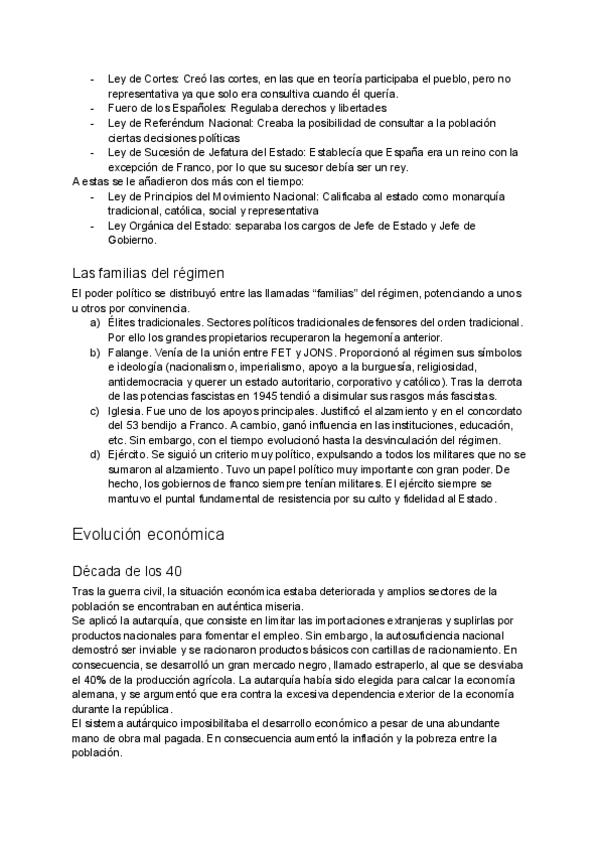 - Ley de Cortes: Creó las cortes, en las que en teoría participaba el pueblo, pero no representativa ya que solo era consultiva cuando él quería.
- Fuero de los Españoles: Regulaba derechos y libertades
- Ley de Referéndum Nacional: Creaba la posibilidad de consultar a la población ciertas decisiones políticas
- Ley de Sucesión de Jefatura del Estado: Establecía que España era un reino con la excepción de Franco, por lo que su sucesor debía ser un rey.

A estas se le añadieron dos más con el tiempo:
- Ley de Principios del Movimiento Nacional: Calificaba al estado como monarquía tradicional, católica, social y representativa
- Ley Orgánica del Estado: separaba los cargos de Jefe de Estado y Jefe de Gobierno.

Las familias del régimen

El poder político se distribuyó entre las llamadas "familias" del régimen, potenciando a unos u otros por convinencia.
a) Élites tradicionales. Sectores políticos tradicionales defensores del orden tradicional. Por ello los grandes propietarios recuperaron la hegemonía anterior.
b) Falange. Venía de la unión entre FET y JONS. Proporcionó al régimen sus símbolos e ideología (nacionalismo, imperialismo, apoyo a la burguesía, religiosidad, antidemocracia y querer un estado autoritario, corporativo y católico). Tras la derrota de las potencias fascistas en 1945 tendió a disimular sus rasgos más fascistas.
c) Iglesia. Fue uno de los apoyos principales. Justificó el alzamiento y en el concordato del 53 bendijo a Franco. A cambio, ganó influencia en las instituciones, educación, etc. Sin embargo, con el tiempo evolucionó hasta la desvinculación del régimen.
d) Ejército. Se siguió un criterio muy político, expulsando a todos los militares que no se sumaron al alzamiento. Tuvo un papel político muy importante con gran poder. De hecho, los gobiernos de franco siempre tenían militares. El ejército siempre se mantuvo el puntal fundamental de resistencia por su culto y fidelidad al Estado.

Evolución económica

Década de los 40

Tras la guerra civil, la situación económica estaba deteriorada y amplios sectores de la población se encontraban en auténtica miseria.
Se aplicó la autarquía, que consiste en limitar las importaciones extranjeras y suplirlas por productos nacionales para fomentar el empleo. Sin embargo, la autosuficiencia nacional demostró ser inviable y se racionaron productos básicos con cartillas de racionamiento. En consecuencia, se desarrolló un gran mercado negro, llamado estraperlo, al que se desviaba el 40% de la producción agrícola. La autarquía había sido elegida para calcar la economía alemana, y se argumentó que era contra la excesiva dependencia exterior de la economía durante la república.
El sistema autárquico imposibilitaba el desarrollo económico a pesar de una abundante mano de obra mal pagada. En consecuencia aumentó la inflación y la pobreza entre la población.